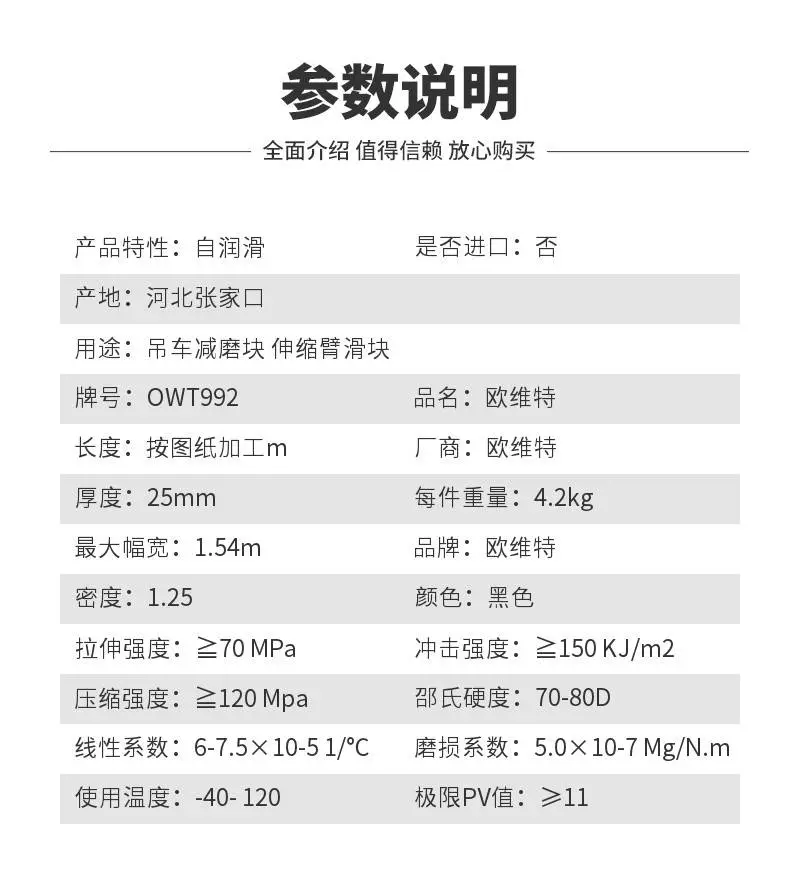 参数说明

全面介绍 值得信赖 放心购买

| | |
|---|---|
| 产品特性：自润滑 | 是否进口：否 |
| 产地：河北张家口 | |
| 用途：吊车减磨块 伸缩臂滑块 | |
| 牌号：OWT992 | 品名：欧维特 |
| 长度：按图纸加工m | 厂商：欧维特 |
| 厚度：25mm | 每件重量：4.2kg |
| 最大幅宽：1.54m | 品牌：欧维特 |
| 密度：1.25 | 颜色：黑色 |
| 拉伸强度：≧70 MPa | 冲击强度：≧150 KJ/m2 |
| 压缩强度：≧120 Mpa | 邵氏硬度：70-80D |
| 线性系数：6-7.5×10-5 1/°C | 磨损系数：5.0×10-7 Mg/N.m |
| 使用温度：-40- 120 | 极限PV值：≥11 |